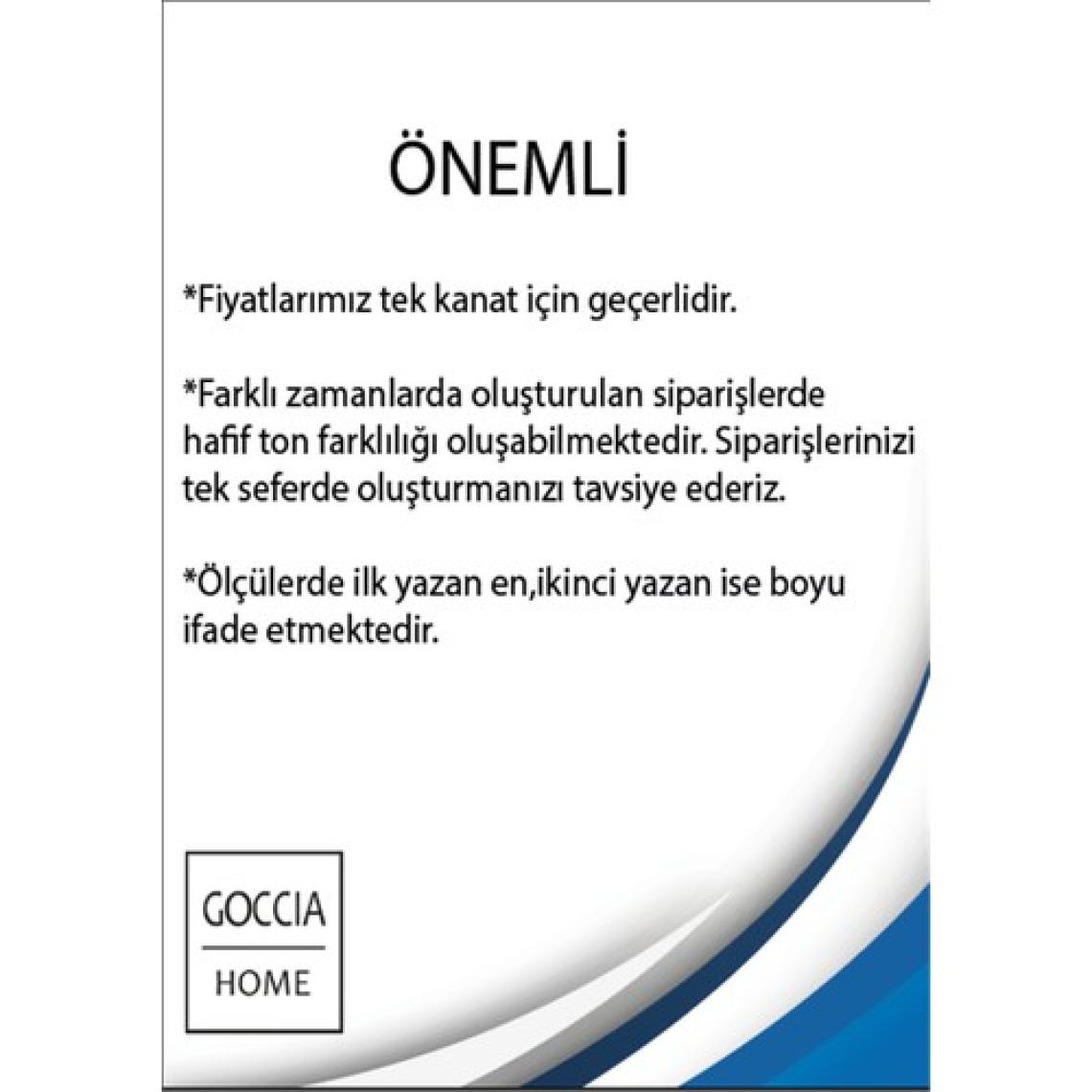 ÖNEMLİ

*Fiyatlarımız tek kanat için geçerlidir.

*Farklı zamanlarda oluşturulan siparişlerde hafif ton farklılığı oluşabilmektedir. Siparişlerinizi tek seferde oluşturmanızı tavsiye ederiz.

*Ölçülerde ilk yazan en,ikinci yazan ise boyu ifade etmektedir.

GOCCIA
HOME